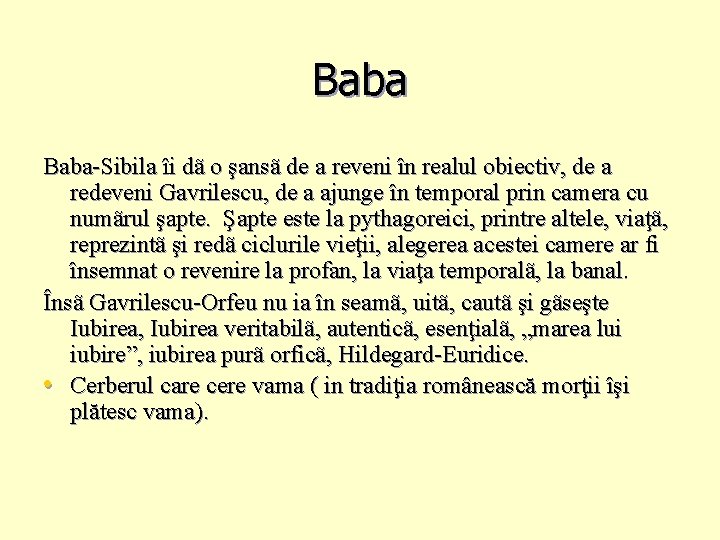 Baba

Baba-Sibila îi dă o şansă de a reveni în realul obiectiv, de a redeveni Gavrilescu, de a ajunge în temporal prin camera cu numărul şapte.  Şapte este la pythagoreici, printre altele, viaţă, reprezintă şi redă ciclurile vieţii, alegerea acestei camere ar fi însemnat o revenire la profan, la viaţa temporală, la banal.

Însă Gavrilescu-Orfeu nu ia în seamă, uită, caută şi găseşte Iubirea, Iubirea veritabilă, autentică, esenţială, „marea lui iubire”, iubirea pură orfică, Hildegard-Euridice.

• Cerberul care cere vama ( in tradiţia românească morţii îşi plătesc vama).